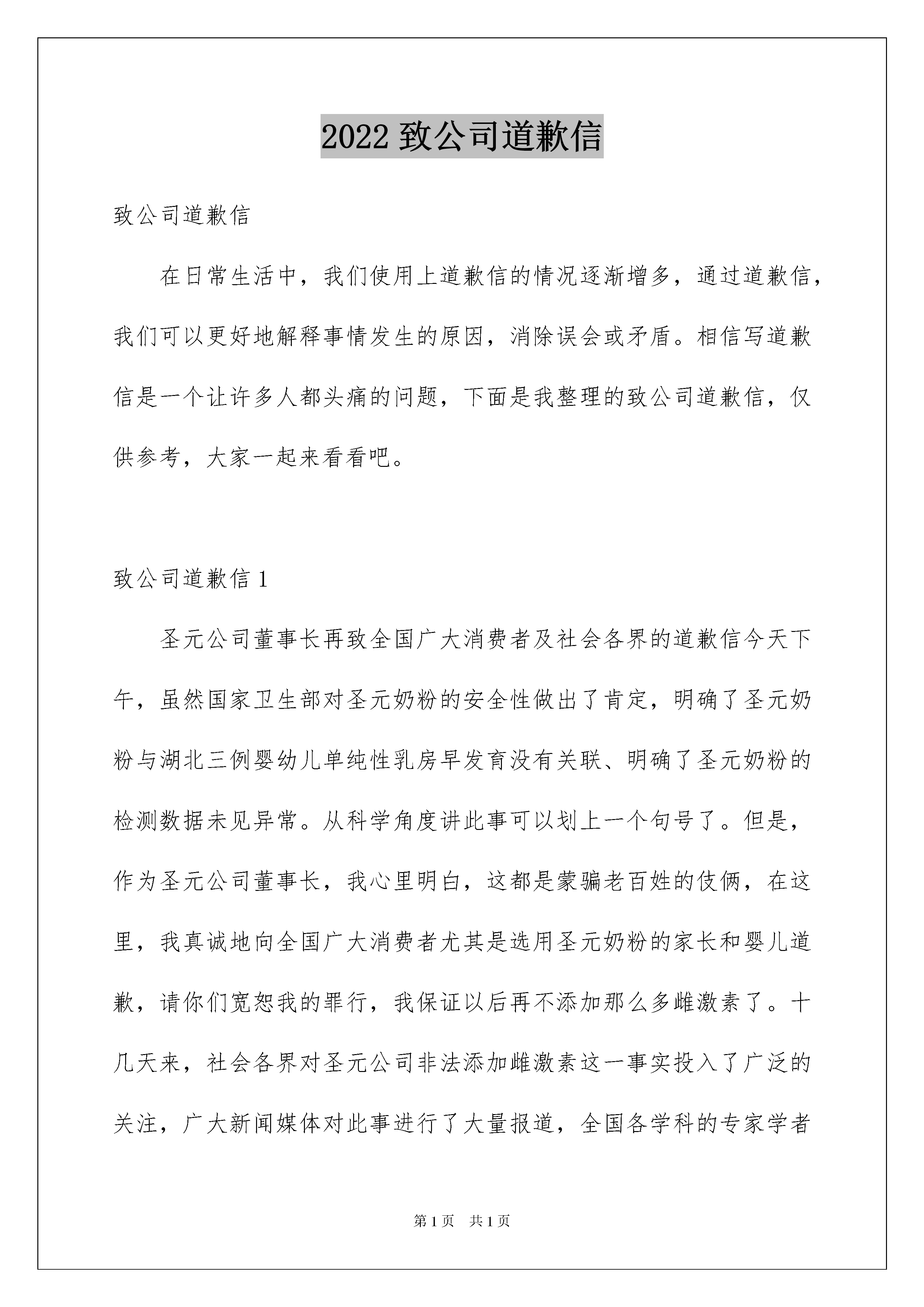 2022 致公司道歉信

致公司道歉信

在日常生活中，我们使用上道歉信的情况逐渐增多，通过道歉信，我们可以更好地解释事情发生的原因，消除误会或矛盾。相信写道歉信是一个让许多人都头痛的问题，下面是我整理的致公司道歉信，仅供参考，大家一起来看看吧。

致公司道歉信 1

圣元公司董事长再致全国广大消费者及社会各界的道歉信今天下午，虽然国家卫生部对圣元奶粉的安全性做出了肯定，明确了圣元奶粉与湖北三例婴幼儿单纯性乳房早发育没有关联、明确了圣元奶粉的检测数据未见异常。从科学角度讲此事可以划上一个句号了。但是，作为圣元公司董事长，我心里明白，这都是蒙骗老百姓的伎俩，在这里，我真诚地向全国广大消费者尤其是选用圣元奶粉的家长和婴儿道歉，请你们宽恕我的罪行，我保证以后再不添加那么多雌激素了。十几天来，社会各界对圣元公司非法添加雌激素这一事实投入了广泛的关注，广大新闻媒体对此事进行了大量报道，全国各学科的专家学者

第 1 页　共 1 页